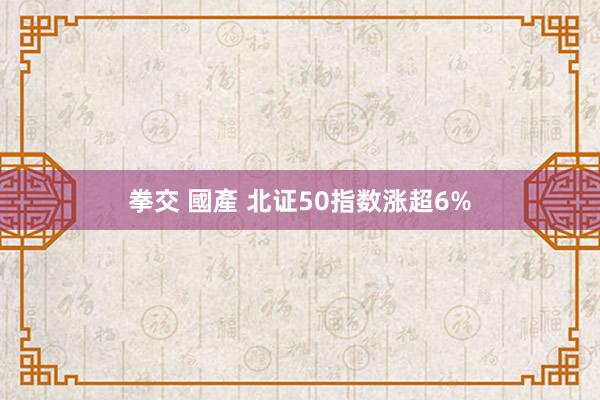 拳交 國產 北证50指数涨超6%